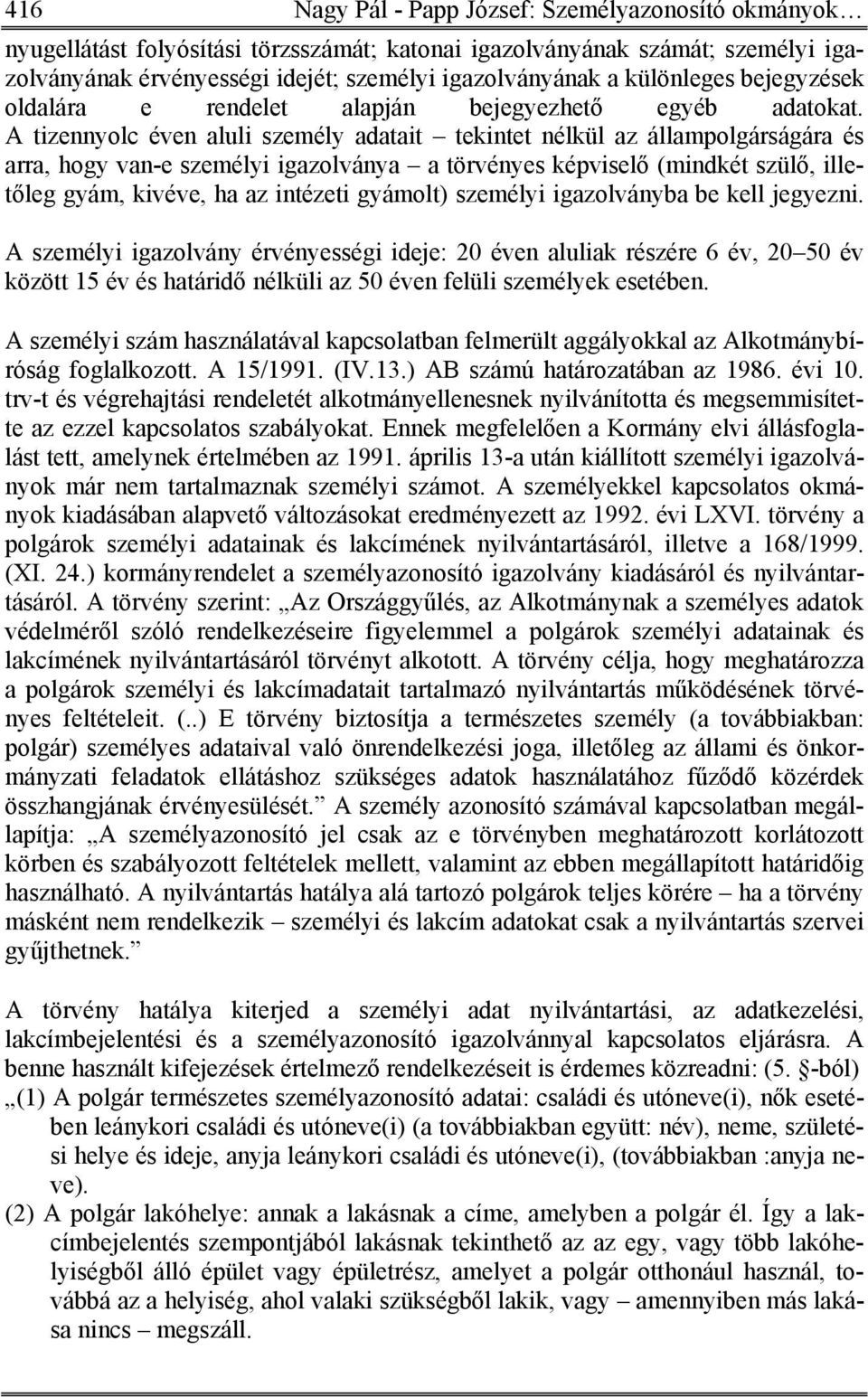 416 Nagy Pál - Papp József: Személyazonosító okmányok…

nyugellátást folyósítási törzsszámát; katonai igazolványának számát; személyi igazolványának érvényességi idejét; személyi igazolványának a különleges bejegyzések oldalára e rendelet alapján bejegyezhető egyéb adatokat. A tizennyolc éven aluli személy adatait – tekintet nélkül az állampolgárságára és arra, hogy van-e személyi igazolványa – a törvényes képviselő (mindkét szülő, illetőleg gyám, kivéve, ha az intézeti gyámolt) személyi igazolványba be kell jegyezni.

A személyi igazolvány érvényességi ideje: 20 éven aluliak részére 6 év, 20–50 év között 15 év és határidő nélküli az 50 éven felüli személyek esetében.

A személyi szám használatával kapcsolatban felmerült aggályokkal az Alkotmánybíróság foglalkozott. A 15/1991. (IV.13.) AB számú határozatában az 1986. évi 10. trv-t és végrehajtási rendeletét alkotmányellenesnek nyilvánította és megsemmisítette az ezzel kapcsolatos szabályokat. Ennek megfelelően a Kormány elvi állásfoglalást tett, amelynek értelmében az 1991. április 13-a után kiállított személyi igazolványok már nem tartalmaznak személyi számot. A személyekkel kapcsolatos okmányok kiadásában alapvető változásokat eredményezett az 1992. évi LXVI. törvény a polgárok személyi adatainak és lakcímének nyilvántartásáról, illetve a 168/1999. (XI. 24.) kormányrendelet a személyazonosító igazolvány kiadásáról és nyilvántartásáról. A törvény szerint: „Az Országgyűlés, az Alkotmánynak a személyes adatok védelméről szóló rendelkezéseire figyelemmel a polgárok személyi adatainak és lakcímének nyilvántartásáról törvényt alkotott. A törvény célja, hogy meghatározza a polgárok személyi és lakcímadatait tartalmazó nyilvántartás működésének törvényes feltételeit. (..) E törvény biztosítja a természetes személy (a továbbiakban: polgár) személyes adataival való önrendelkezési joga, illetőleg az állami és önkormányzati feladatok ellátáshoz szükséges adatok használatához fűződő közérdek összhangjának érvényesülését.” A személy azonosító számával kapcsolatban megállapítja: „A személyazonosító jel csak az e törvényben meghatározott korlátozott körben és szabályozott feltételek mellett, valamint az ebben megállapított határidőig használható. A nyilvántartás hatálya alá tartozó polgárok teljes körére – ha a törvény másként nem rendelkezik – személyi és lakcím adatokat csak a nyilvántartás szervei gyűjthetnek.”

A törvény hatálya kiterjed a személyi adat nyilvántartási, az adatkezelési, lakcímbejelentési és a személyazonosító igazolvánnyal kapcsolatos eljárásra. A benne használt kifejezések értelmező rendelkezéseit is érdemes közreadni: (5. §-ból)
„(1) A polgár természetes személyazonosító adatai: családi és utóneve(i), nők esetében leánykori családi és utóneve(i) (a továbbiakban együtt: név), neme, születési helye és ideje, anyja leánykori családi és utóneve(i), (továbbiakban :anyja neve).
(2) A polgár lakóhelye: annak a lakásnak a címe, amelyben a polgár él. Így a lakcímbejelentés szempontjából lakásnak tekinthető az az egy, vagy több lakóhelyiségből álló épület vagy épületrész, amelyet a polgár otthonául használ, továbbá az a helyiség, ahol valaki szükségből lakik, vagy – amennyiben más lakása nincs – megszáll.